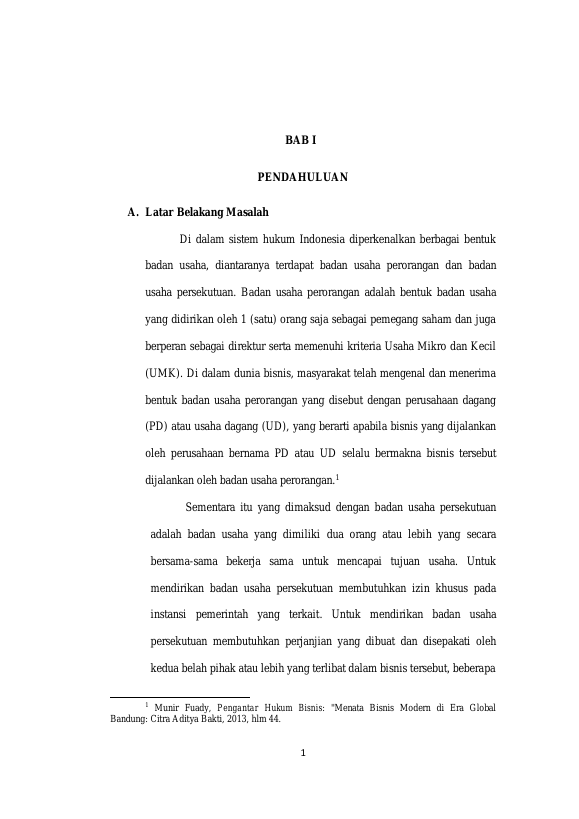 BAB I

PENDAHULUAN

A. Latar Belakang Masalah

Di dalam sistem hukum Indonesia diperkenalkan berbagai bentuk badan usaha, diantaranya terdapat badan usaha perorangan dan badan usaha persekutuan. Badan usaha perorangan adalah bentuk badan usaha yang didirikan oleh 1 (satu) orang saja sebagai pemegang saham dan juga berperan sebagai direktur serta memenuhi kriteria Usaha Mikro dan Kecil (UMK). Di dalam dunia bisnis, masyarakat telah mengenal dan menerima bentuk badan usaha perorangan yang disebut dengan perusahaan dagang (PD) atau usaha dagang (UD), yang berarti apabila bisnis yang dijalankan oleh perusahaan bernama PD atau UD selalu bermakna bisnis tersebut dijalankan oleh badan usaha perorangan.$^1$

Sementara itu yang dimaksud dengan badan usaha persekutuan adalah badan usaha yang dimiliki dua orang atau lebih yang secara bersama-sama bekerja sama untuk mencapai tujuan usaha. Untuk mendirikan badan usaha persekutuan membutuhkan izin khusus pada instansi pemerintah yang terkait. Untuk mendirikan badan usaha persekutuan membutuhkan perjanjian yang dibuat dan disepakati oleh kedua belah pihak atau lebih yang terlibat dalam bisnis tersebut, beberapa

$^1$ Munir Fuady, Pengantar Hukum Bisnis: "Menata Bisnis Modern di Era Global Bandung: Citra Aditya Bakti, 2013, hlm 44.

1